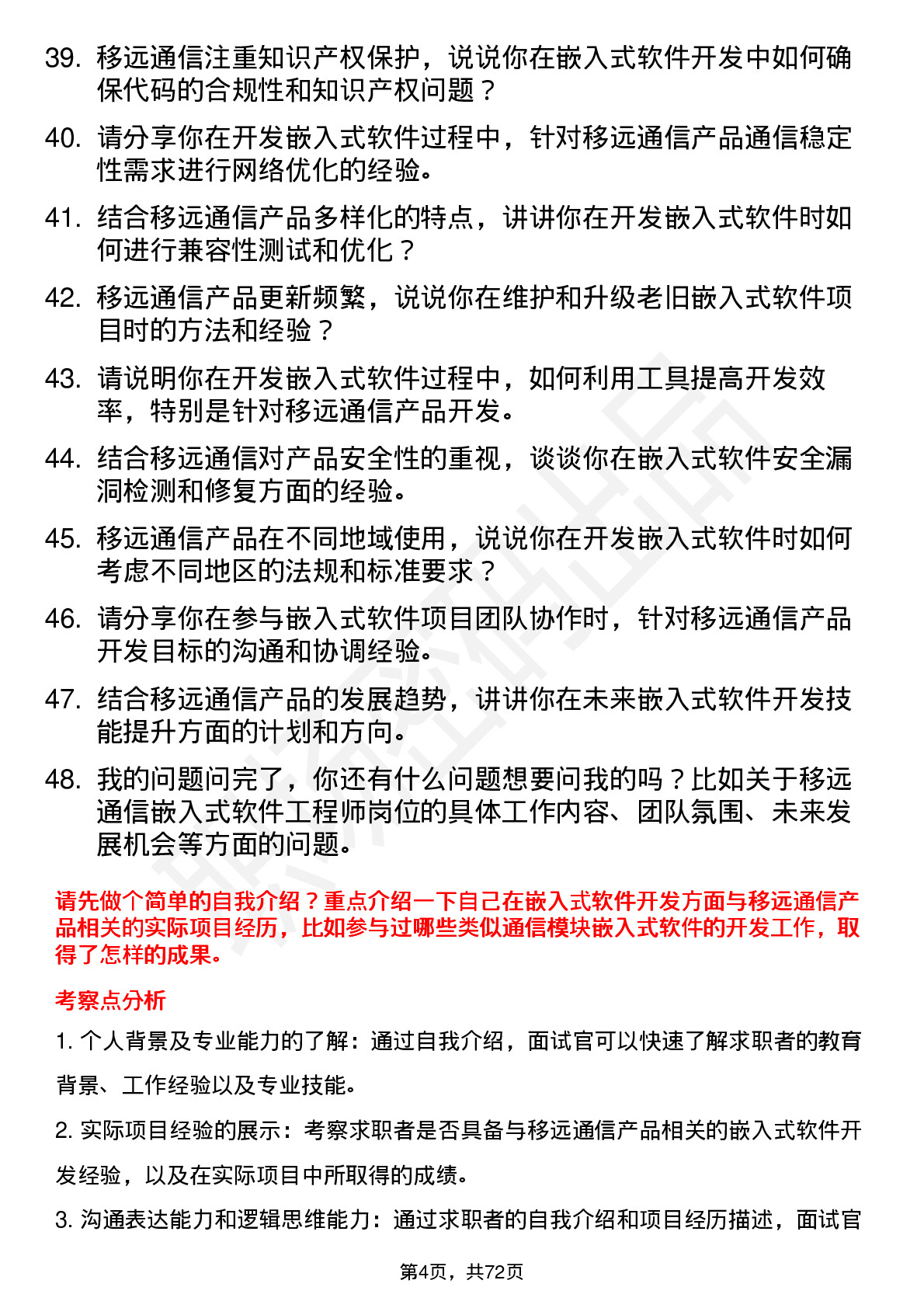 39. 移远通信注重知识产权保护，说说你在嵌入式软件开发中如何确保代码的合规性和知识产权问题？

40. 请分享你在开发嵌入式软件过程中，针对移远通信产品通信稳定性需求进行网络优化的经验。

41. 结合移远通信产品多样化的特点，讲讲你在开发嵌入式软件时如何进行兼容性测试和优化？

42. 移远通信产品更新频繁，说说你在维护和升级老旧嵌入式软件项目时的方法和经验？

43. 请说明你在开发嵌入式软件过程中，如何利用工具提高开发效率，特别是针对移远通信产品开发。

44. 结合移远通信对产品安全性的重视，谈谈你在嵌入式软件安全漏洞检测和修复方面的经验。

45. 移远通信产品在不同地域使用，说说你在开发嵌入式软件时如何考虑不同地区的法规和标准要求？

46. 请分享你在参与嵌入式软件项目团队协作时，针对移远通信产品开发目标的沟通和协调经验。

47. 结合移远通信产品的发展趋势，讲讲你在未来嵌入式软件开发技能提升方面的计划和方向。

48. 我的问题问完了，你还有什么问题想要问我的吗？比如关于移远通信嵌入式软件工程师岗位的具体工作内容、团队氛围、未来发展机会等方面的问题。

请先做个简单的自我介绍？重点介绍一下自己在嵌入式软件开发方面与移远通信产品相关的实际项目经历，比如参与过哪些类似通信模块嵌入式软件的开发工作，取得了怎样的成果。

考察点分析

1. 个人背景及专业能力的了解：通过自我介绍，面试官可以快速了解求职者的教育背景、工作经验以及专业技能。

2. 实际项目经验的展示：考察求职者是否具备与移远通信产品相关的嵌入式软件开发经验，以及在实际项目中所取得的成绩。

3. 沟通表达能力和逻辑思维能力：通过求职者的自我介绍和项目经历描述，面试官

第4页，共72页